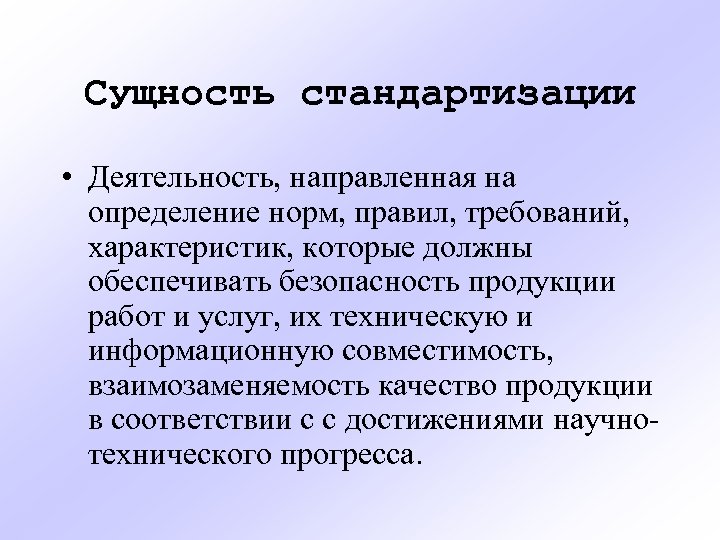 Сущность стандартизации

• Деятельность, направленная на определение норм, правил, требований, характеристик, которые должны обеспечивать безопасность продукции работ и услуг, их техническую и информационную совместимость, взаимозаменяемость качество продукции в соответствии с с достижениями научно-технического прогресса.